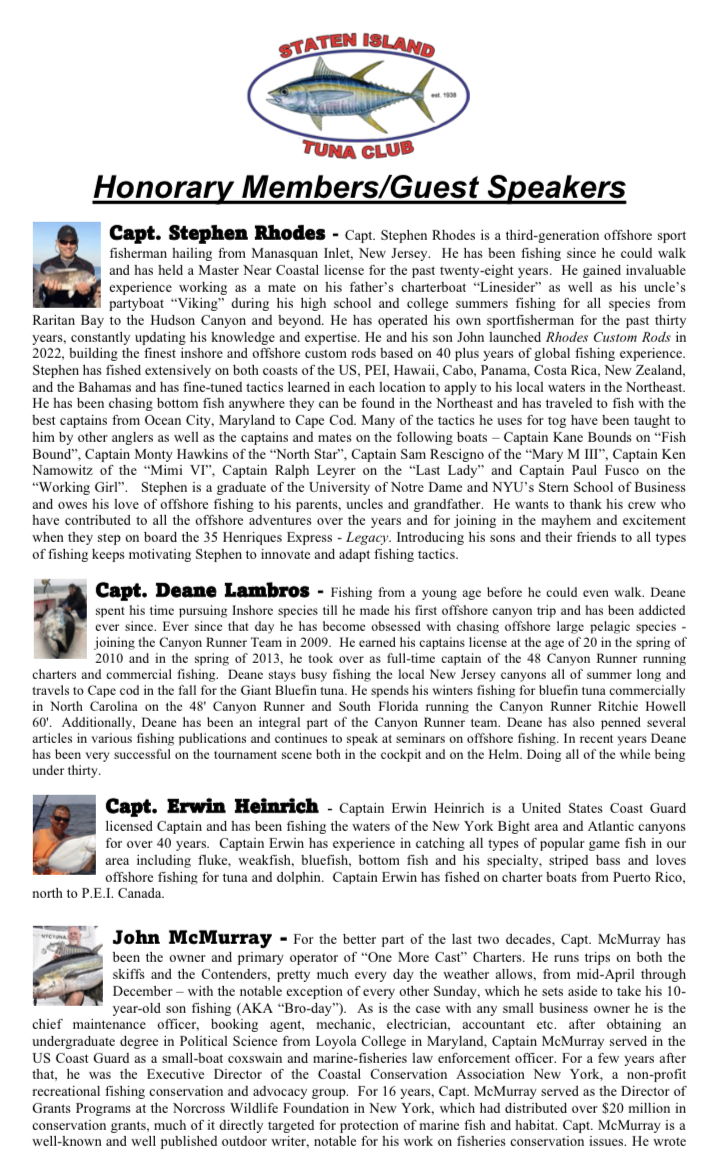 STATEN ISLAND
est. 1938
TUNA CLUB

Honorary Members/Guest Speakers

Capt. Stephen Rhodes - Capt. Stephen Rhodes is a third-generation offshore sport fisherman hailing from Manasquan Inlet, New Jersey. He has been fishing since he could walk and has held a Master Near Coastal license for the past twenty-eight years. He gained invaluable experience working as a mate on his father's charterboat "Linesider" as well as his uncle's partyboat "Viking" during his high school and college summers fishing for all species from Raritan Bay to the Hudson Canyon and beyond. He has operated his own sportfisherman for the past thirty years, constantly updating his knowledge and expertise. He and his son John launched Rhodes Custom Rods in 2022, building the finest inshore and offshore custom rods based on 40 plus years of global fishing experience. Stephen has fished extensively on both coasts of the US, PEI, Hawaii, Cabo, Panama, Costa Rica, New Zealand, and the Bahamas and has fine-tuned tactics learned in each location to apply to his local waters in the Northeast. He has been chasing bottom fish anywhere they can be found in the Northeast and has traveled to fish with the best captains from Ocean City, Maryland to Cape Cod. Many of the tactics he uses for tog have been taught to him by other anglers as well as the captains and mates on the following boats – Captain Kane Bounds on "Fish Bound", Captain Monty Hawkins of the "North Star", Captain Sam Rescigno of the "Mary M III", Captain Ken Namowitz of the "Mimi VI", Captain Ralph Leyrer on the "Last Lady" and Captain Paul Fusco on the "Working Girl". Stephen is a graduate of the University of Notre Dame and NYU's Stern School of Business and owes his love of offshore fishing to his parents, uncles and grandfather. He wants to thank his crew who have contributed to all the offshore adventures over the years and for joining in the mayhem and excitement when they step on board the 35 Henriques Express - Legacy. Introducing his sons and their friends to all types of fishing keeps motivating Stephen to innovate and adapt fishing tactics.

Capt. Deane Lambros - Fishing from a young age before he could even walk. Deane spent his time pursuing Inshore species till he made his first offshore canyon trip and has been addicted ever since. Ever since that day he has become obsessed with chasing offshore large pelagic species - joining the Canyon Runner Team in 2009. He earned his captains license at the age of 20 in the spring of 2010 and in the spring of 2013, he took over as full-time captain of the 48 Canyon Runner running charters and commercial fishing. Deane stays busy fishing the local New Jersey canyons all of summer long and travels to Cape cod in the fall for the Giant Bluefin tuna. He spends his winters fishing for bluefin tuna commercially in North Carolina on the 48' Canyon Runner and South Florida running the Canyon Runner Ritchie Howell 60'. Additionally, Deane has been an integral part of the Canyon Runner team. Deane has also penned several articles in various fishing publications and continues to speak at seminars on offshore fishing. In recent years Deane has been very successful on the tournament scene both in the cockpit and on the Helm. Doing all of the while being under thirty.

Capt. Erwin Heinrich - Captain Erwin Heinrich is a United States Coast Guard licensed Captain and has been fishing the waters of the New York Bight area and Atlantic canyons for over 40 years. Captain Erwin has experience in catching all types of popular game fish in our area including fluke, weakfish, bluefish, bottom fish and his specialty, striped bass and loves offshore fishing for tuna and dolphin. Captain Erwin has fished on charter boats from Puerto Rico, north to P.E.I. Canada.

John McMurray - For the better part of the last two decades, Capt. McMurray has been the owner and primary operator of "One More Cast" Charters. He runs trips on both the skiffs and the Contenders, pretty much every day the weather allows, from mid-April through December – with the notable exception of every other Sunday, which he sets aside to take his 10-year-old son fishing (AKA "Bro-day"). As is the case with any small business owner he is the chief maintenance officer, booking agent, mechanic, electrician, accountant etc. after obtaining an undergraduate degree in Political Science from Loyola College in Maryland, Captain McMurray served in the US Coast Guard as a small-boat coxswain and marine-fisheries law enforcement officer. For a few years after that, he was the Executive Director of the Coastal Conservation Association New York, a non-profit recreational fishing conservation and advocacy group. For 16 years, Capt. McMurray served as the Director of Grants Programs at the Norcross Wildlife Foundation in New York, which had distributed over $20 million in conservation grants, much of it directly targeted for protection of marine fish and habitat. Capt. McMurray is a well-known and well published outdoor writer, notable for his work on fisheries conservation issues. He wrote